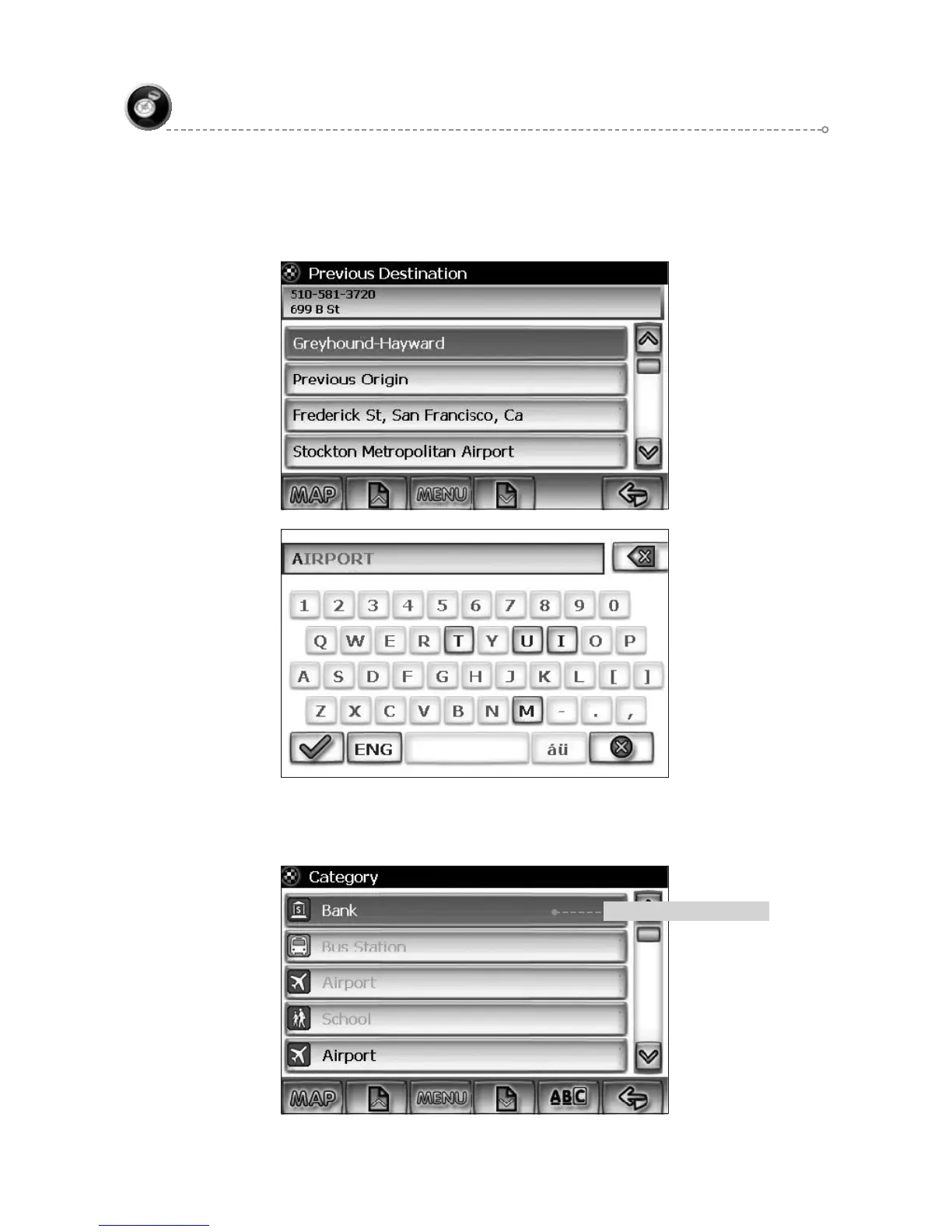 Previous Destination

510-581-3720
699 B St

Greyhound-Hayward

Previous Origin

Frederick St, San Francisco, Ca

Stockton Metropolitan Airport

MAP

MENU

AIRPORT

1 2 3 4 5 6 7 8 9 0

Q W E R T Y U I O P

A S D F G H J K L [ ]

Z X C V B N M - . ,

ENG

áü

Category

Bank

Bus Station

Airport

School

Airport

MAP

MENU

ABC